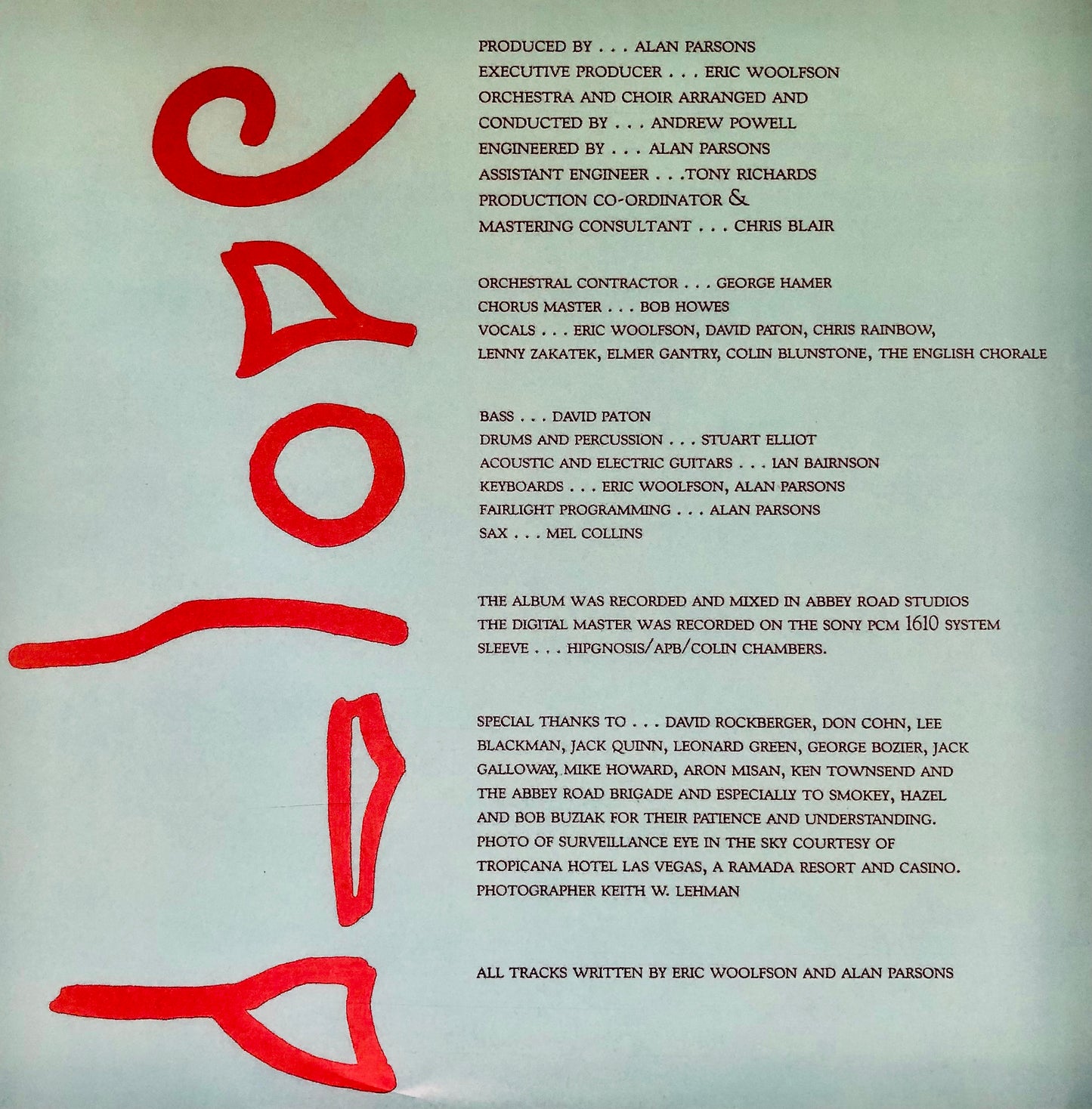 PRODUCED BY . . . ALAN PARSONS
EXECUTIVE PRODUCER . . . ERIC WOOLFSON
ORCHESTRA AND CHOIR ARRANGED AND
CONDUCTED BY . . . ANDREW POWELL
ENGINEERED BY . . . ALAN PARSONS
ASSISTANT ENGINEER . . .TONY RICHARDS
PRODUCTION CO-ORDINATOR &
MASTERING CONSULTANT . . . CHRIS BLAIR

ORCHESTRAL CONTRACTOR . . . GEORGE HAMER
CHORUS MASTER . . . BOB HOWES
VOCALS . . . ERIC WOOLFSON, DAVID PATON, CHRIS RAINBOW, LENNY ZAKATEK, ELMER GANTRY, COLIN BLUNSTONE, THE ENGLISH CHORALE

BASS . . . DAVID PATON
DRUMS AND PERCUSSION . . . STUART ELLIOT
ACOUSTIC AND ELECTRIC GUITARS . . . IAN BAIRNSON
KEYBOARDS . . . ERIC WOOLFSON, ALAN PARSONS
FAIRLIGHT PROGRAMMING . . . ALAN PARSONS
SAX . . . MEL COLLINS

THE ALBUM WAS RECORDED AND MIXED IN ABBEY ROAD STUDIOS
THE DIGITAL MASTER WAS RECORDED ON THE SONY PCM 1610 SYSTEM
SLEEVE . . . HIPGNOSIS/APB/COLIN CHAMBERS.

SPECIAL THANKS TO . . . DAVID ROCKBERGER, DON COHN, LEE BLACKMAN, JACK QUINN, LEONARD GREEN, GEORGE BOZIER, JACK GALLOWAY, MIKE HOWARD, ARON MISAN, KEN TOWNSEND AND THE ABBEY ROAD BRIGADE AND ESPECIALLY TO SMOKEY, HAZEL AND BOB BUZIAK FOR THEIR PATIENCE AND UNDERSTANDING. PHOTO OF SURVEILLANCE EYE IN THE SKY COURTESY OF TROPICANA HOTEL LAS VEGAS, A RAMADA RESORT AND CASINO. PHOTOGRAPHER KEITH W. LEHMAN

ALL TRACKS WRITTEN BY ERIC WOOLFSON AND ALAN PARSONS